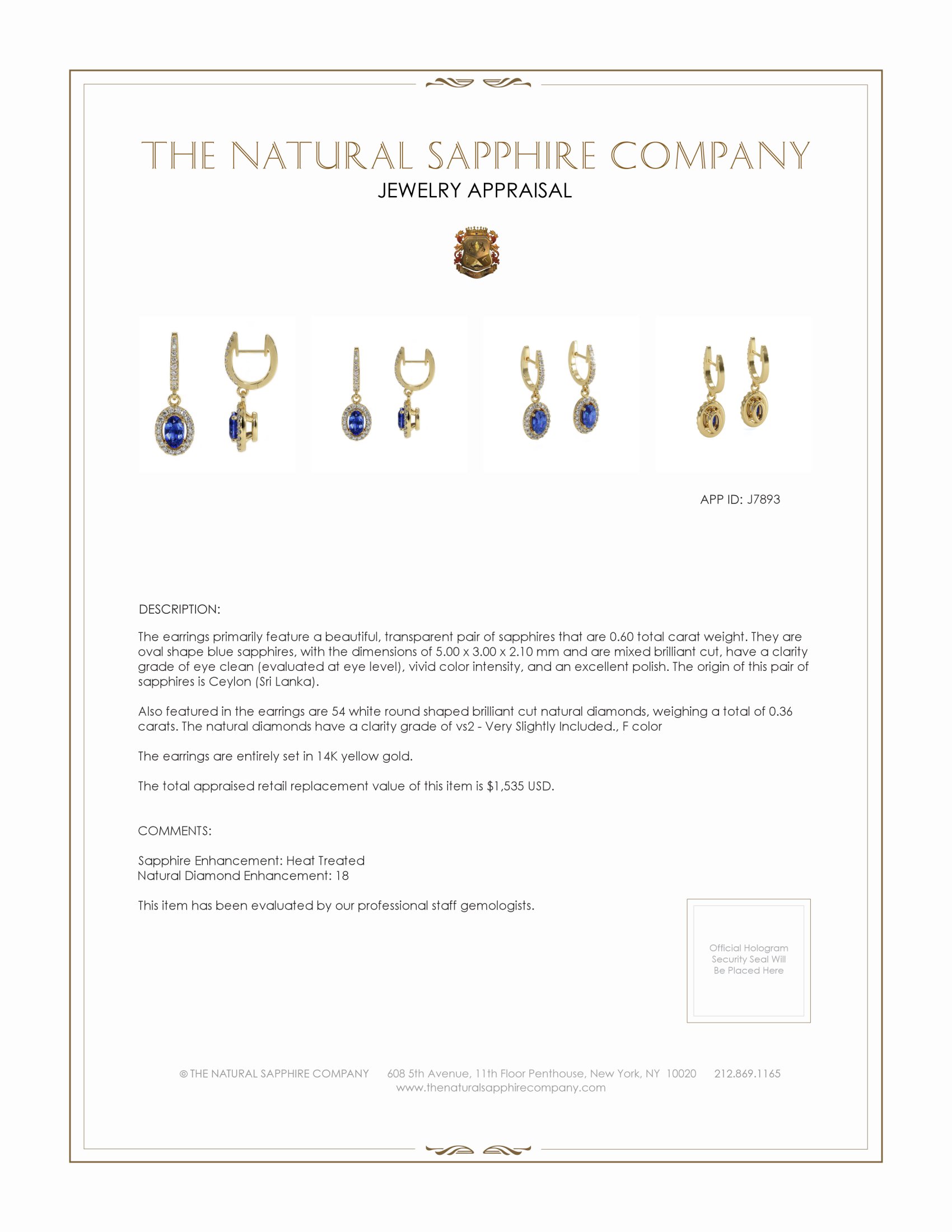 THE NATURAL SAPPHIRE COMPANY
JEWELRY APPRAISAL

APP ID: J7893

DESCRIPTION:

The earrings primarily feature a beautiful, transparent pair of sapphires that are 0.60 total carat weight. They are oval shape blue sapphires, with the dimensions of 5.00 x 3.00 x 2.10 mm and are mixed brilliant cut, have a clarity grade of eye clean (evaluated at eye level), vivid color intensity, and an excellent polish. The origin of this pair of sapphires is Ceylon (Sri Lanka).

Also featured in the earrings are 54 white round shaped brilliant cut natural diamonds, weighing a total of 0.36 carats. The natural diamonds have a clarity grade of vs2 - Very Slightly Included., F color

The earrings are entirely set in 14K yellow gold.

The total appraised retail replacement value of this item is $1,535 USD.

COMMENTS:

Sapphire Enhancement: Heat Treated
Natural Diamond Enhancement: 18

This item has been evaluated by our professional staff gemologists.

Official Hologram Security Seal Will Be Placed Here

© THE NATURAL SAPPHIRE COMPANY 608 5th Avenue, 11th Floor Penthouse, New York, NY 10020 212.869.1165
www.thenaturalsapphirecompany.com